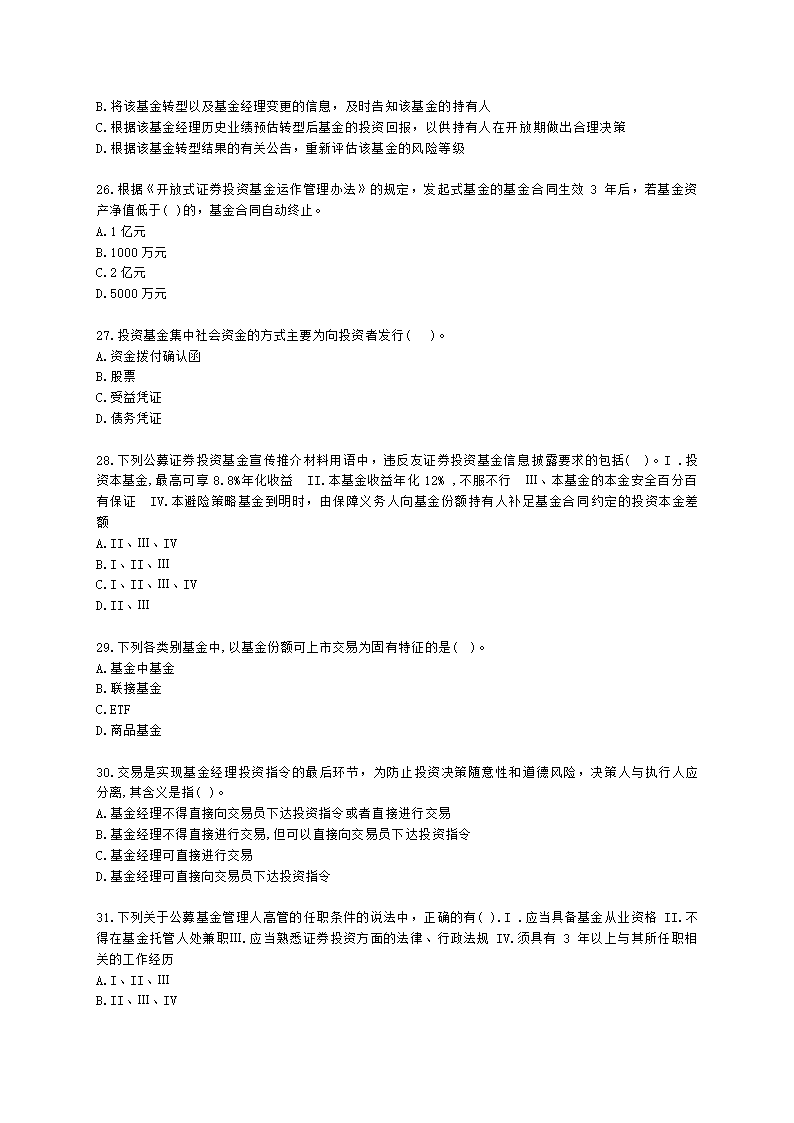 B.将该基金转型以及基金经理变更的信息，及时告知该基金的持有人
C.根据该基金经理历史业绩预估转型后基金的投资回报，以供持有人在开放期做出合理决策
D.根据该基金转型结果的有关公告，重新评估该基金的风险等级

26.根据《开放式证券投资基金运作管理办法》的规定，发起式基金的基金合同生效 3 年后，若基金资产净值低于( )的，基金合同自动终止。
A.1 亿元
B.1000 万元
C.2 亿元
D.5000 万元

27.投资基金集中社会资金的方式主要为向投资者发行( )。
A.资金拨付确认函
B.股票
C.受益凭证
D.债务凭证

28.下列公募证券投资基金宣传推介材料用语中，违反友证券投资基金信息披露要求的包括( )。I .投资本基金，最高可享 8.8%年化收益 II.本基金收益年化 12% ,不服不行 III、本基金的本金安全百分百有保证 IV.本避险策略基金到明时，由保障义务人向基金份额持有人补足基金合同约定的投资本金差额
A.II、III、IV
B.I、II、III
C.I、II、III、IV
D.II、III

29.下列各类别基金中,以基金份额可上市交易为固有特征的是( )。
A.基金中基金
B.联接基金
C.ETF
D.商品基金

30.交易是实现基金经理投资指令的最后环节，为防止投资决策随意性和道德风险，决策人与执行人应分离,其含义是指( )。
A.基金经理不得直接向交易员下达投资指令或者直接进行交易
B.基金经理不得直接进行交易,但可以直接向交易员下达投资指令
C.基金经理可直接进行交易
D.基金经理可直接向交易员下达投资指令

31.下列关于公募基金管理人高管的任职条件的说法中，正确的有( ).I .应当具备基金从业资格 II.不得在基金托管人处兼职III.应当熟悉证券投资方面的法律、行政法规 IV.须具有 3 年以上与其所任职相关的工作经历
A.I、II、III
B.II、III、IV